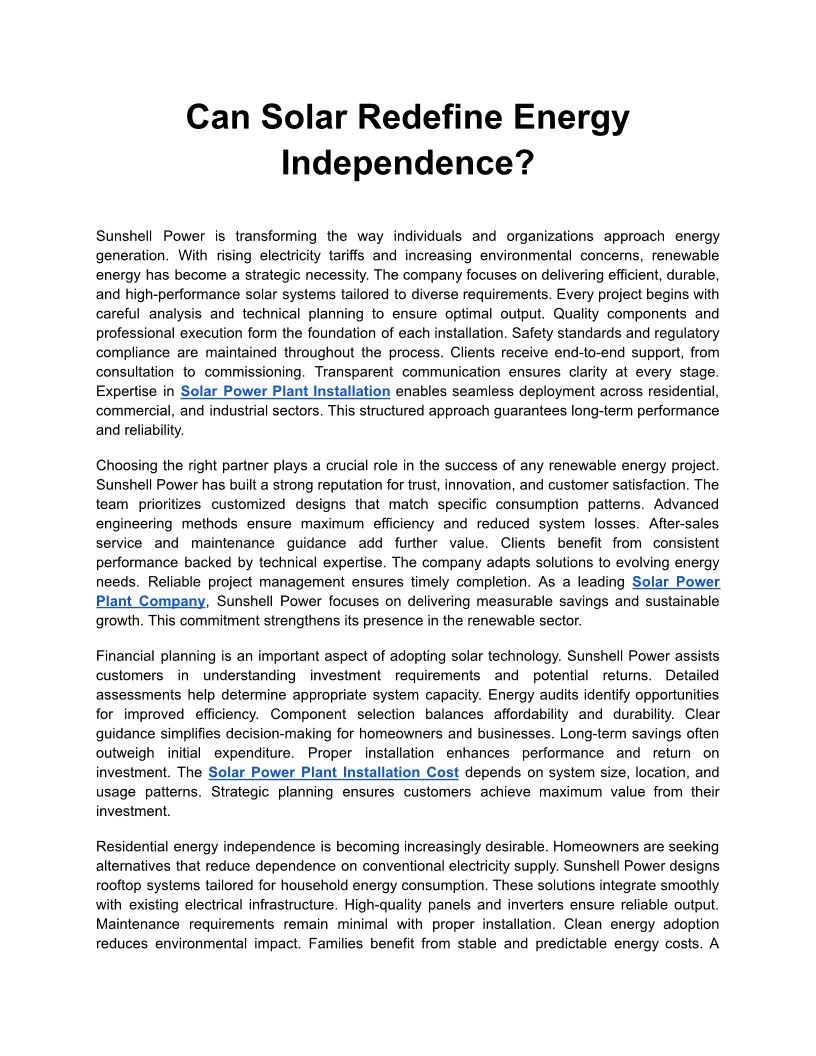 Can Solar Redefine Energy Independence?

Sunshell Power is transforming the way individuals and organizations approach energy generation. With rising electricity tariffs and increasing environmental concerns, renewable energy has become a strategic necessity. The company focuses on delivering efficient, durable, and high-performance solar systems tailored to diverse requirements. Every project begins with careful analysis and technical planning to ensure optimal output. Quality components and professional execution form the foundation of each installation. Safety standards and regulatory compliance are maintained throughout the process. Clients receive end-to-end support, from consultation to commissioning. Transparent communication ensures clarity at every stage. Expertise in Solar Power Plant Installation enables seamless deployment across residential, commercial, and industrial sectors. This structured approach guarantees long-term performance and reliability.

Choosing the right partner plays a crucial role in the success of any renewable energy project. Sunshell Power has built a strong reputation for trust, innovation, and customer satisfaction. The team prioritizes customized designs that match specific consumption patterns. Advanced engineering methods ensure maximum efficiency and reduced system losses. After-sales service and maintenance guidance add further value. Clients benefit from consistent performance backed by technical expertise. The company adapts solutions to evolving energy needs. Reliable project management ensures timely completion. As a leading Solar Power Plant Company, Sunshell Power focuses on delivering measurable savings and sustainable growth. This commitment strengthens its presence in the renewable sector.

Financial planning is an important aspect of adopting solar technology. Sunshell Power assists customers in understanding investment requirements and potential returns. Detailed assessments help determine appropriate system capacity. Energy audits identify opportunities for improved efficiency. Component selection balances affordability and durability. Clear guidance simplifies decision-making for homeowners and businesses. Long-term savings often outweigh initial expenditure. Proper installation enhances performance and return on investment. The Solar Power Plant Installation Cost depends on system size, location, and usage patterns. Strategic planning ensures customers achieve maximum value from their investment.

Residential energy independence is becoming increasingly desirable. Homeowners are seeking alternatives that reduce dependence on conventional electricity supply. Sunshell Power designs rooftop systems tailored for household energy consumption. These solutions integrate smoothly with existing electrical infrastructure. High-quality panels and inverters ensure reliable output. Maintenance requirements remain minimal with proper installation. Clean energy adoption reduces environmental impact. Families benefit from stable and predictable energy costs. A